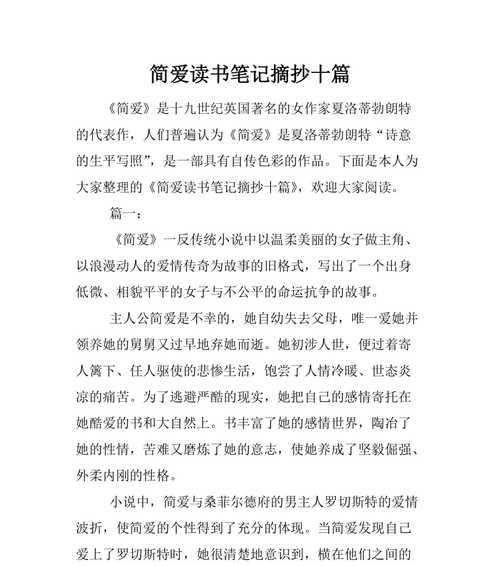 简爱读书笔记摘抄十篇

《简爱》是十九世纪英国著名的女作家夏洛蒂勃朗特的代表作，人们普遍认为《简爱》是夏洛蒂勃朗特“诗意的生平写照”，是一部具有自传色彩的作品。下面是本人为大家整理的《简爱读书笔记摘抄十篇》，欢迎大家阅读。

篇一：

《简爱》一反传统小说中以温柔美丽的女子做主角、以浪漫动人的爱情传奇为故事的旧格式，写出了一个出身低微、相貌平平的女子与不公平的命运抗争的故事。

主人公简爱是不幸的，她自幼失去父母，唯一爱她并领养她的舅舅又过早地弃她而逝。她初涉人世，便过着寄人篱下、任人驱使的悲惨生活，饱尝了人情冷暖、世态炎凉的痛苦。为了逃避严酷的现实，她把自己的感情寄托在她酷爱的书和大自然上。书丰富了她的感情世界，陶冶了她的性情，苦难又磨炼了她的意志，使她养成了坚毅倔强、外柔内刚的性格。

小说中，简爱与桑菲尔德府的男主人罗切斯特的爱情波折，使简爱的个性得到了充分的体现。当简爱发现自己爱上了罗切斯特时，她很清楚地意识到，横在他们之间的